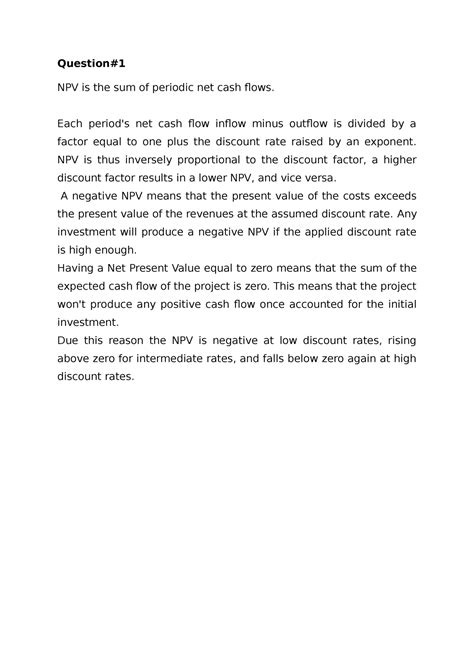 Question#1

NPV is the sum of periodic net cash flows.

Each period's net cash flow inflow minus outflow is divided by a factor equal to one plus the discount rate raised by an exponent. NPV is thus inversely proportional to the discount factor, a higher discount factor results in a lower NPV, and vice versa.

A negative NPV means that the present value of the costs exceeds the present value of the revenues at the assumed discount rate. Any investment will produce a negative NPV if the applied discount rate is high enough.

Having a Net Present Value equal to zero means that the sum of the expected cash flow of the project is zero. This means that the project won't produce any positive cash flow once accounted for the initial investment.

Due this reason the NPV is negative at low discount rates, rising above zero for intermediate rates, and falls below zero again at high discount rates.